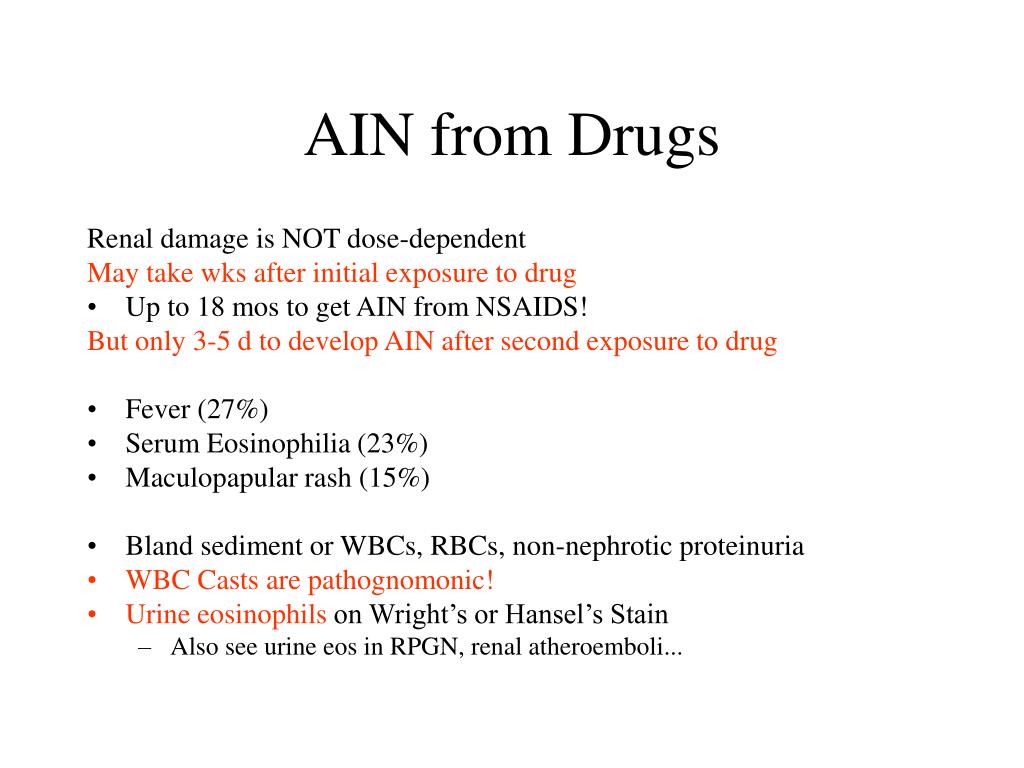 AIN from Drugs

Renal damage is NOT dose-dependent
May take wks after initial exposure to drug
• Up to 18 mos to get AIN from NSAIDS!
But only 3-5 d to develop AIN after second exposure to drug

• Fever (27%)
• Serum Eosinophilia (23%)
• Maculopapular rash (15%)

• Bland sediment or WBCs, RBCs, non-nephrotic proteinuria
• WBC Casts are pathognomonic!
• Urine eosinophils on Wright’s or Hansel’s Stain
– Also see urine eos in RPGN, renal atheroemboli...